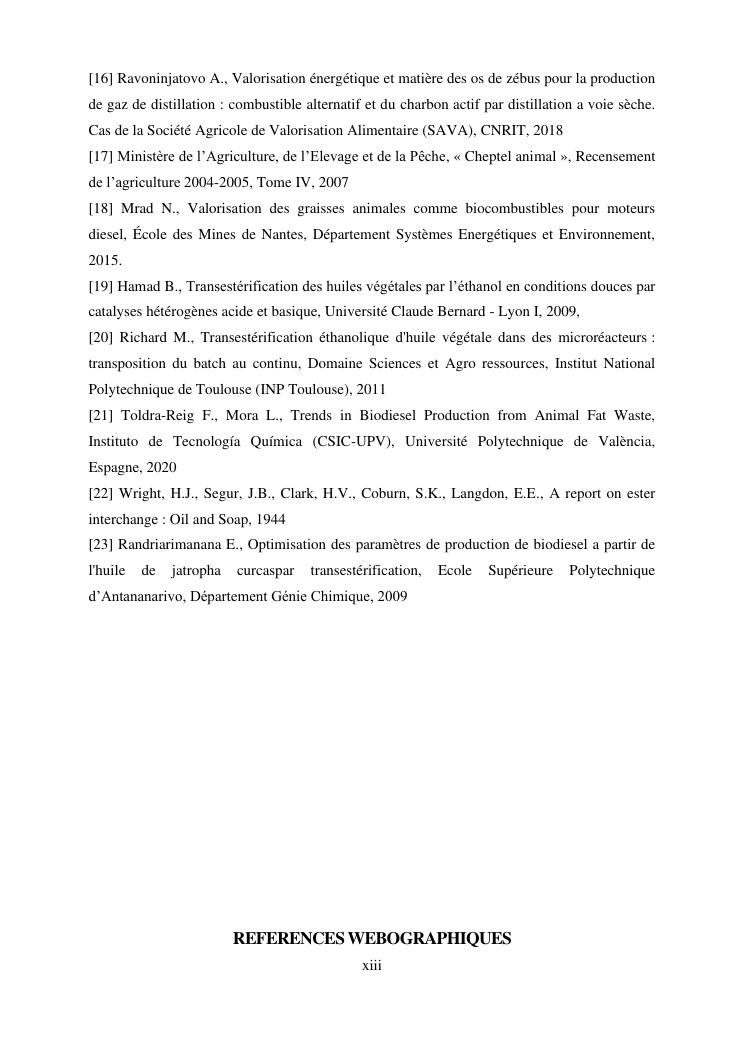 [16] Ravoninjatovo A., Valorisation énergétique et matière des os de zébus pour la production de gaz de distillation : combustible alternatif et du charbon actif par distillation a voie sèche. Cas de la Société Agricole de Valorisation Alimentaire (SAVA), CNRIT, 2018

[17] Ministère de l'Agriculture, de l'Elevage et de la Pêche, « Cheptel animal », Recensement de l'agriculture 2004-2005, Tome IV, 2007

[18] Mrad N., Valorisation des graisses animales comme biocombustibles pour moteurs diesel, École des Mines de Nantes, Département Systèmes Energétiques et Environnement, 2015.

[19] Hamad B., Transestérification des huiles végétales par l'éthanol en conditions douces par catalyses hétérogènes acide et basique, Université Claude Bernard - Lyon I, 2009,

[20] Richard M., Transestérification éthanolique d'huile végétale dans des microréacteurs : transposition du batch au continu, Domaine Sciences et Agro ressources, Institut National Polytechnique de Toulouse (INP Toulouse), 2011

[21] Toldra-Reig F., Mora L., Trends in Biodiesel Production from Animal Fat Waste, Instituto de Tecnología Química (CSIC-UPV), Université Polytechnique de València, Espagne, 2020

[22] Wright, H.J., Segur, J.B., Clark, H.V., Coburn, S.K., Langdon, E.E., A report on ester interchange : Oil and Soap, 1944

[23] Randriarimanana E., Optimisation des paramètres de production de biodiesel a partir de l'huile de jatropha curcaspar transestérification, Ecole Supérieure Polytechnique d'Antananarivo, Département Génie Chimique, 2009

REFERENCES WEBOGRAPHIQUES

xiii